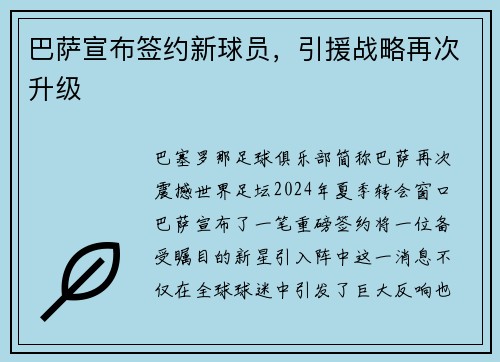 巴萨宣布签约新球员，引援战略再次升级

巴塞罗那足球俱乐部简称巴萨再次震撼世界足坛2024年夏季转会窗口巴萨宣布了一笔重磅签约将一位备受瞩目的新星引入阵中这一消息不仅在全球球迷中引发了巨大反响也